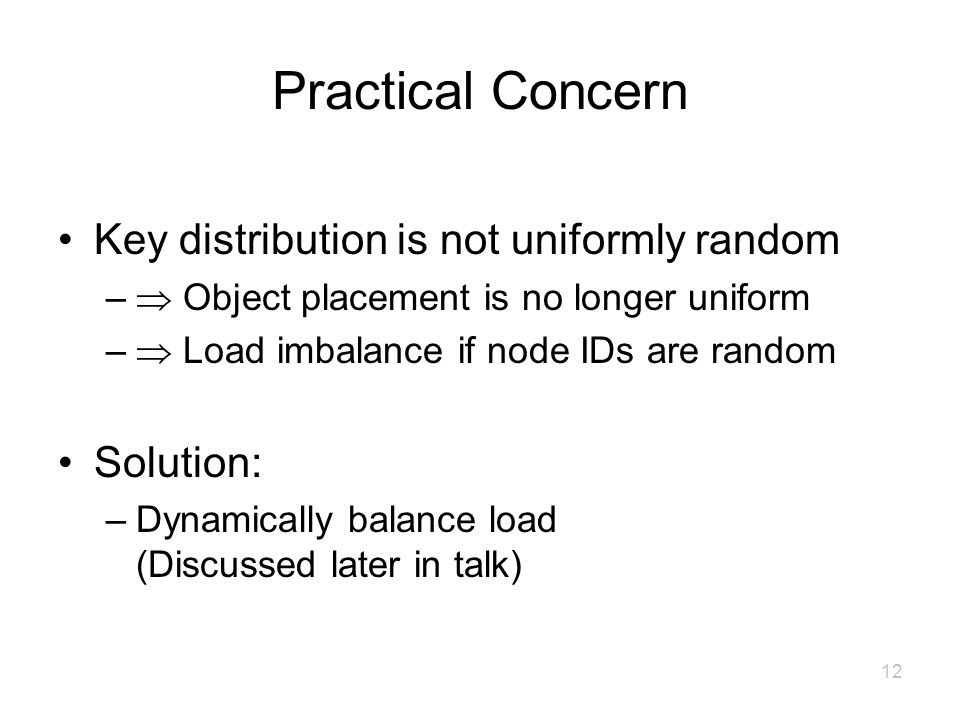 Practical Concern

• Key distribution is not uniformly random
– $\Rightarrow$ Object placement is no longer uniform
– $\Rightarrow$ Load imbalance if node IDs are random

• Solution:
– Dynamically balance load (Discussed later in talk)

12